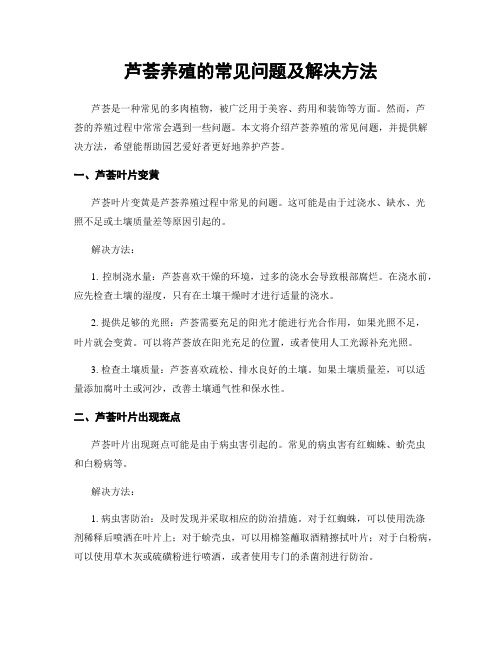 芦荟养殖的常见问题及解决方法

芦荟是一种常见的多肉植物，被广泛用于美容、药用和装饰等方面。然而，芦荟的养殖过程中常常会遇到一些问题。本文将介绍芦荟养殖的常见问题，并提供解决方法，希望能帮助园艺爱好者更好地养护芦荟。

一、芦荟叶片变黄

芦荟叶片变黄是芦荟养殖过程中常见的问题。这可能是由于过浇水、缺水、光照不足或土壤质量差等原因引起的。

解决方法：

1. 控制浇水量：芦荟喜欢干燥的环境，过多的浇水会导致根部腐烂。在浇水前，应先检查土壤的湿度，只有在土壤干燥时才进行适量的浇水。

2. 提供足够的光照：芦荟需要充足的阳光才能进行光合作用，如果光照不足，叶片就会变黄。可以将芦荟放在阳光充足的位置，或者使用人工光源补充光照。

3. 检查土壤质量：芦荟喜欢疏松、排水良好的土壤。如果土壤质量差，可以适量添加腐叶土或河沙，改善土壤通气性和保水性。

二、芦荟叶片出现斑点

芦荟叶片出现斑点可能是由于病虫害引起的。常见的病虫害有红蜘蛛、蚧壳虫和白粉病等。

解决方法：

1. 病虫害防治：及时发现并采取相应的防治措施。对于红蜘蛛，可以使用洗涤剂稀释后喷洒在叶片上；对于蚧壳虫，可以用棉签蘸取酒精擦拭叶片；对于白粉病，可以使用草木灰或硫磺粉进行喷洒，或者使用专门的杀菌剂进行防治。